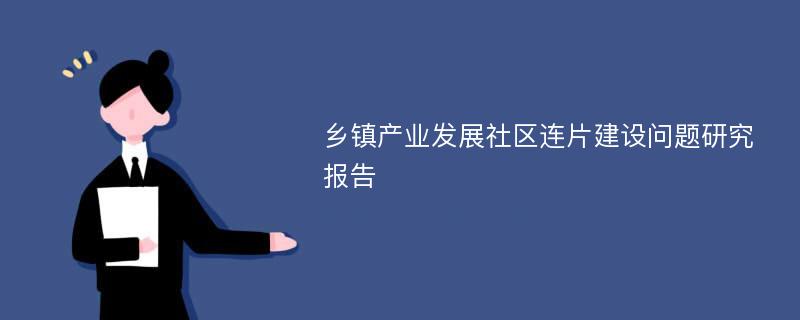 乡镇产业发展社区连片建设问题研究报告